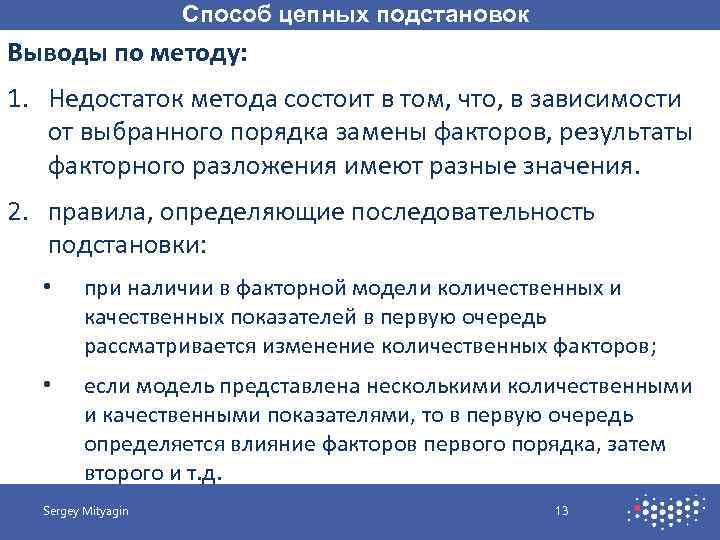 Способ цепных подстановок

Выводы по методу:

1. Недостаток метода состоит в том, что, в зависимости от выбранного порядка замены факторов, результаты факторного разложения имеют разные значения.

2. правила, определяющие последовательность подстановки:

• при наличии в факторной модели количественных и качественных показателей в первую очередь рассматривается изменение количественных факторов;

• если модель представлена несколькими количественными и качественными показателями, то в первую очередь определяется влияние факторов первого порядка, затем второго и т.д.

Sergey Mityagin

13